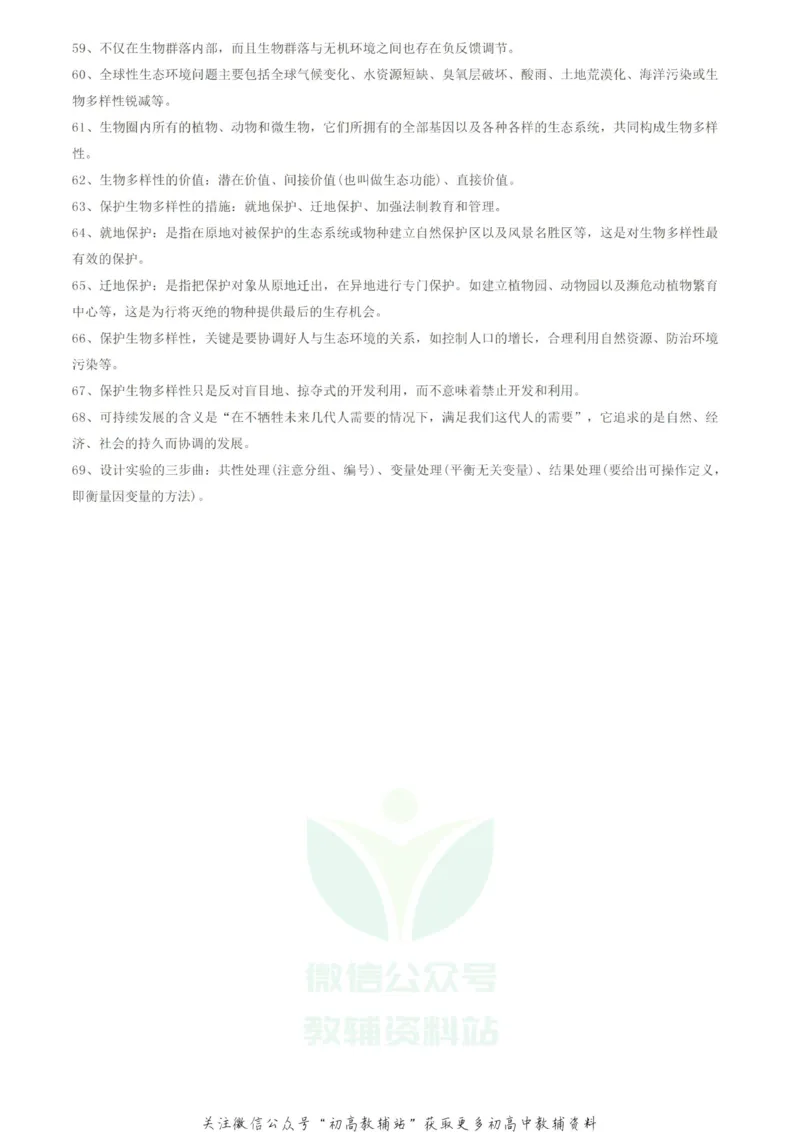 59、不仅在生物群落内部，而且生物群落与无机环境之间也存在负反馈调节。

60、全球性生态环境问题主要包括全球气候变化、水资源短缺、臭氧层破坏、酸雨、土地荒漠化、海洋污染或生物多样性锐减等。

61、生物圈内所有的植物、动物和微生物，它们所拥有的全部基因以及各种各样的生态系统，共同构成生物多样性。

62、生物多样性的价值：潜在价值、间接价值(也叫做生态功能)、直接价值。

63、保护生物多样性的措施：就地保护、迁地保护、加强法制教育和管理。

64、就地保护：是指在原地对被保护的生态系统或物种建立自然保护区以及风景名胜区等，这是对生物多样性最有效的保护。

65、迁地保护：是指把保护对象从原地迁出，在异地进行专门保护。如建立植物园、动物园以及濒危动植物繁育中心等，这是为行将灭绝的物种提供最后的生存机会。

66、保护生物多样性，关键是要协调好人与生态环境的关系，如控制人口的增长，合理利用自然资源、防治环境污染等。

67、保护生物多样性只是反对盲目地、掠夺式的开发利用，而不意味着禁止开发和利用。

68、可持续发展的含义是“在不牺牲未来几代人需要的情况下，满足我们这代人的需要”，它追求的是自然、经济、社会的持久而协调的发展。

69、设计实验的三步曲：共性处理(注意分组、编号)、变量处理(平衡无关变量)、结果处理(要给出可操作定义，即衡量因变量的方法)。

微信公众号
教辅资料站

关注微信公众号“初高教辅站”获取更多初高中教辅资料